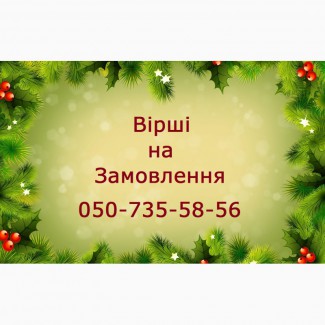 Вірші
на
Замовлення
050-735-58-56